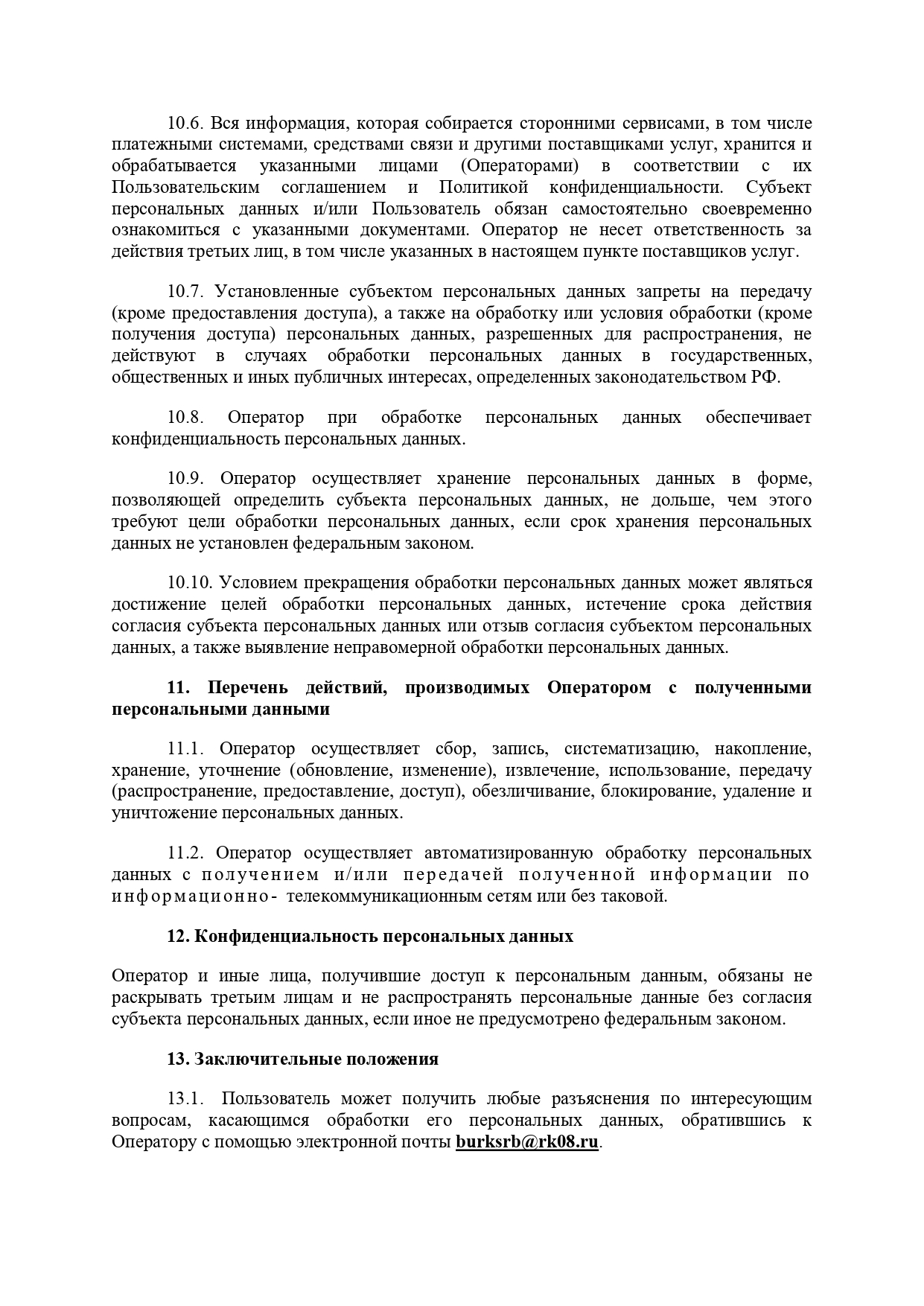 10.6. Вся информация, которая собирается сторонними сервисами, в том числе платежными системами, средствами связи и другими поставщиками услуг, хранится и обрабатывается указанными лицами (Операторами) в соответствии с их Пользовательским соглашением и Политикой конфиденциальности. Субъект персональных данных и/или Пользователь обязан самостоятельно своевременно ознакомиться с указанными документами. Оператор не несет ответственность за действия третьих лиц, в том числе указанных в настоящем пункте поставщиков услуг.

10.7. Установленные субъектом персональных данных запреты на передачу (кроме предоставления доступа), а также на обработку или условия обработки (кроме получения доступа) персональных данных, разрешенных для распространения, не действуют в случаях обработки персональных данных в государственных, общественных и иных публичных интересах, определенных законодательством РФ.

10.8. Оператор при обработке персональных данных обеспечивает конфиденциальность персональных данных.

10.9. Оператор осуществляет хранение персональных данных в форме, позволяющей определить субъекта персональных данных, не дольше, чем этого требуют цели обработки персональных данных, если срок хранения персональных данных не установлен федеральным законом.

10.10. Условием прекращения обработки персональных данных может являться достижение целей обработки персональных данных, истечение срока действия согласия субъекта персональных данных или отзыв согласия субъектом персональных данных, а также выявление неправомерной обработки персональных данных.

11. Перечень действий, производимых Оператором с полученными персональными данными

11.1. Оператор осуществляет сбор, запись, систематизацию, накопление, хранение, уточнение (обновление, изменение), извлечение, использование, передачу (распространение, предоставление, доступ), обезличивание, блокирование, удаление и уничтожение персональных данных.

11.2. Оператор осуществляет автоматизированную обработку персональных данных с получением и/или передачей полученной информации по информационно- телекоммуникационным сетям или без таковой.

12. Конфиденциальность персональных данных

Оператор и иные лица, получившие доступ к персональным данным, обязаны не раскрывать третьим лицам и не распространять персональные данные без согласия субъекта персональных данных, если иное не предусмотрено федеральным законом.

13. Заключительные положения

13.1. Пользователь может получить любые разъяснения по интересующим вопросам, касающимся обработки его персональных данных, обратившись к Оператору с помощью электронной почты burksrb@rk08.ru.